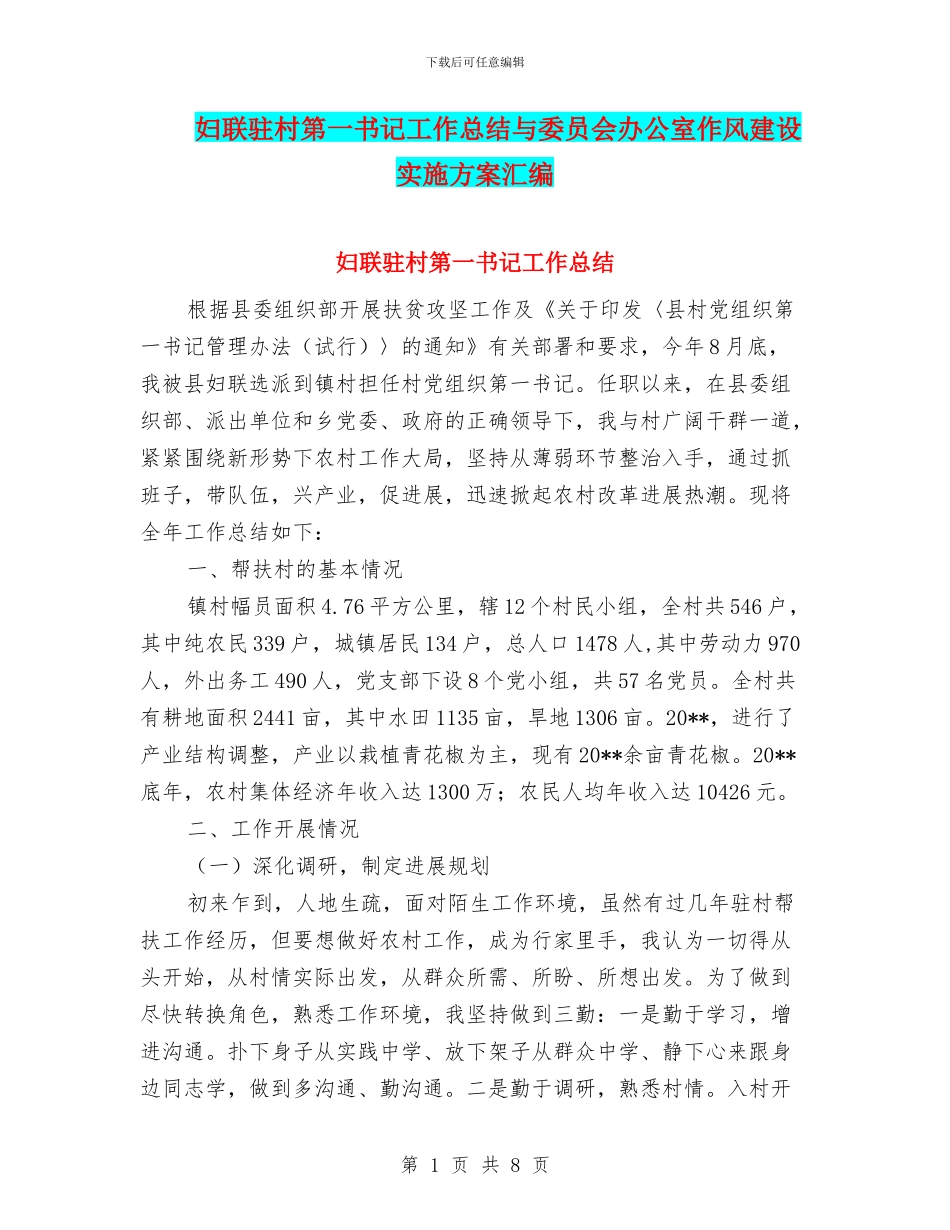 下载后可任意编辑

妇联驻村第一书记工作总结与委员会办公室作风建设实施方案汇编

妇联驻村第一书记工作总结

根据县委组织部开展扶贫攻坚工作及《关于印发〈县村党组织第一书记管理办法（试行）〉的通知》有关部署和要求，今年8月底，我被县妇联选派到镇村担任村党组织第一书记。任职以来，在县委组织部、派出单位和乡党委、政府的正确领导下，我与村广阔干群一道，紧紧围绕新形势下农村工作大局，坚持从薄弱环节整治入手，通过抓班子，带队伍，兴产业，促进展，迅速掀起农村改革进展热潮。现将全年工作总结如下：

一、帮扶村的基本情况

镇村幅员面积4.76平方公里，辖12个村民小组，全村共546户，其中纯农民339户，城镇居民134户，总人口1478人,其中劳动力970人，外出务工490人，党支部下设8个党小组，共57名党员。全村共有耕地面积2441亩，其中水田1135亩，旱地1306亩。20**，进行了产业结构调整，产业以栽植青花椒为主，现有20**余亩青花椒。20**底年，农村集体经济年收入达1300万；农民人均年收入达10426元。

二、工作开展情况

（一）深化调研，制定进展规划

初来乍到，人地生疏，面对陌生工作环境，虽然有过几年驻村帮扶工作经历，但要想做好农村工作，成为行家里手，我认为一切得从头开始，从村情实际出发，从群众所需、所盼、所想出发。为了做到尽快转换角色，熟悉工作环境，我坚持做到三勤：一是勤于学习，增进沟通。扑下身子从实践中学、放下架子从群众中学、静下心来跟身边同志学，做到多沟通、勤沟通。二是勤于调研，熟悉村情。入村开

第 1 页 共 8 页